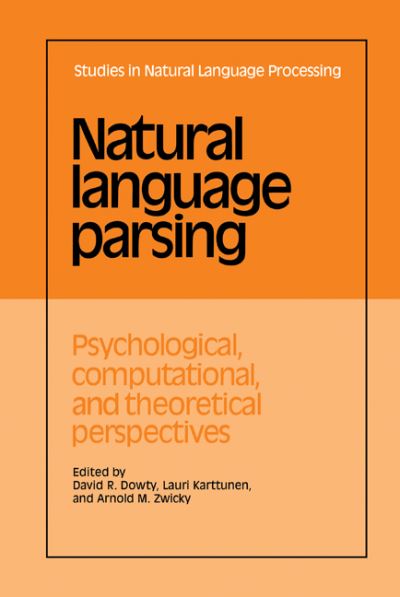 Studies in Natural Language Processing

Natural language parsing

Psychological, computational, and theoretical perspectives

Edited by
David R. Dowty, Lauri Karttunen, and Arnold M. Zwicky